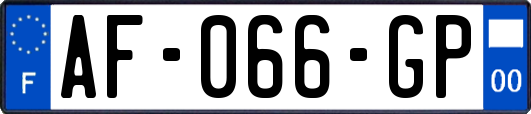 F
AF-066-GP
00